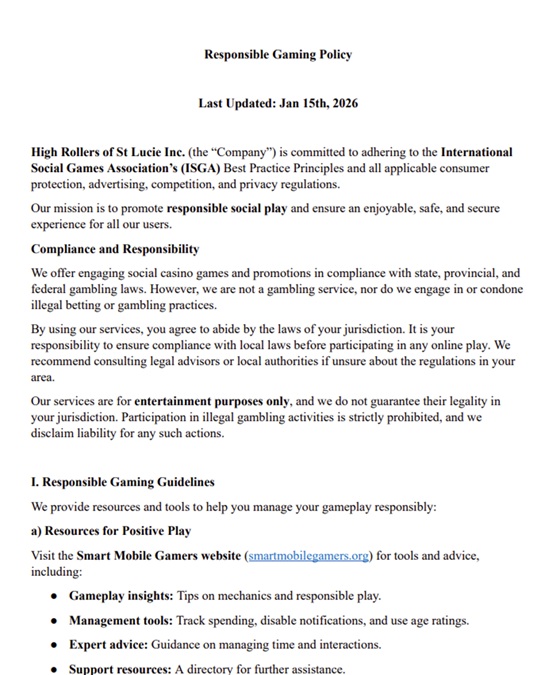 Responsible Gaming Policy

Last Updated: Jan 15th, 2026

High Rollers of St Lucie Inc. (the "Company") is committed to adhering to the International Social Games Association's (ISGA) Best Practice Principles and all applicable consumer protection, advertising, competition, and privacy regulations.

Our mission is to promote responsible social play and ensure an enjoyable, safe, and secure experience for all our users.

Compliance and Responsibility

We offer engaging social casino games and promotions in compliance with state, provincial, and federal gambling laws. However, we are not a gambling service, nor do we engage in or condone illegal betting or gambling practices.

By using our services, you agree to abide by the laws of your jurisdiction. It is your responsibility to ensure compliance with local laws before participating in any online play. We recommend consulting legal advisors or local authorities if unsure about the regulations in your area.

Our services are for entertainment purposes only, and we do not guarantee their legality in your jurisdiction. Participation in illegal gambling activities is strictly prohibited, and we disclaim liability for any such actions.

I. Responsible Gaming Guidelines

We provide resources and tools to help you manage your gameplay responsibly:

a) Resources for Positive Play

Visit the Smart Mobile Gamers website (smartmobilegamers.org) for tools and advice, including:

• Gameplay insights: Tips on mechanics and responsible play.
• Management tools: Track spending, disable notifications, and use age ratings.
• Expert advice: Guidance on managing time and interactions.
• Support resources: A directory for further assistance.